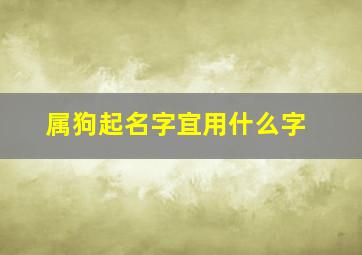 属狗起名字宜用什么字